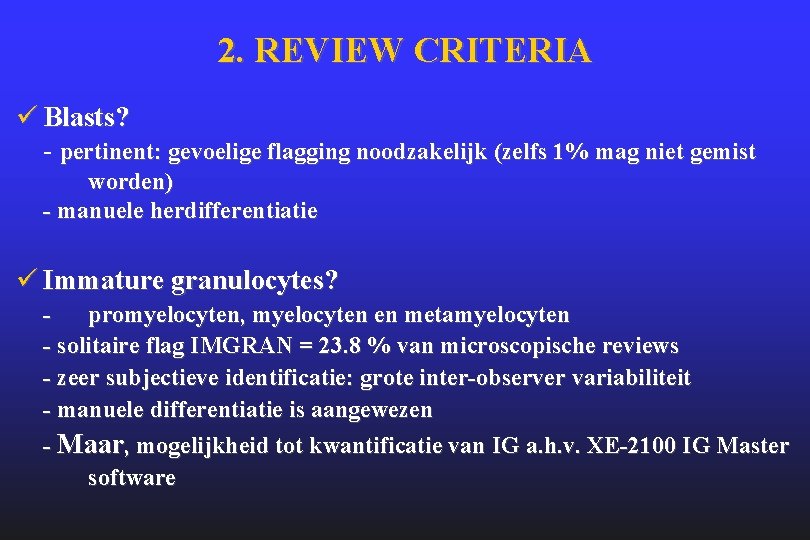 2. REVIEW CRITERIA

✓ Blasts?
- pertinent: gevoelige flagging noodzakelijk (zelfs 1% mag niet gemist worden)
- manuele herdifferentiatie

✓ Immature granulocytes?
- promyelocyten, myelocyten en metamyelocyten
- solitaire flag IMGRAN = 23.8 % van microscopische reviews
- zeer subjectieve identificatie: grote inter-observer variabiliteit
- manuele differentiatie is aangewezen
- Maar, mogelijkheid tot kwantificatie van IG a.h.v. XE-2100 IG Master software